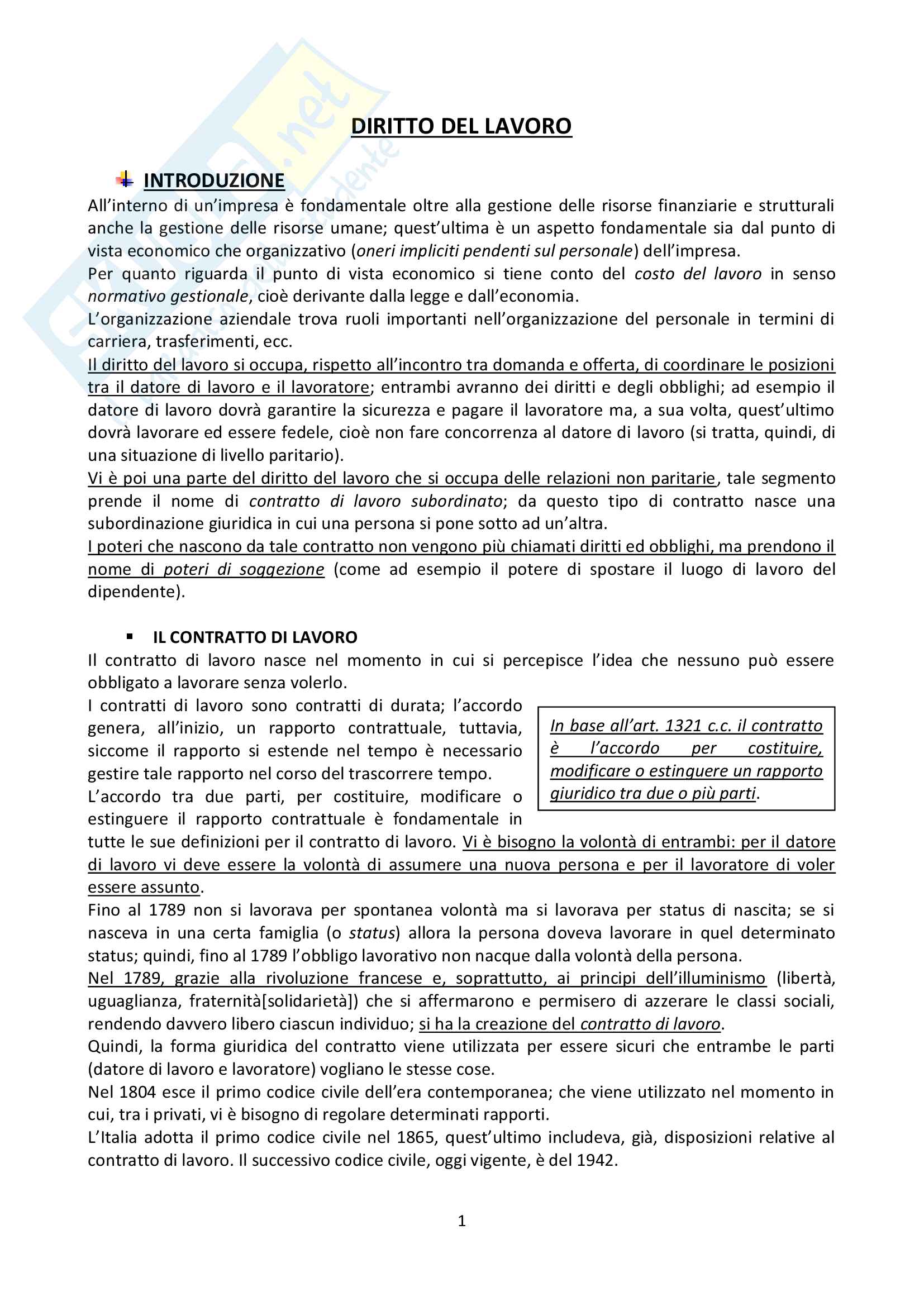 DIRITTO DEL LAVORO

INTRODUZIONE

All'interno di un'impresa è fondamentale oltre alla gestione delle risorse finanziarie e strutturali anche la gestione delle risorse umane; quest'ultima è un aspetto fondamentale sia dal punto di vista economico che organizzativo (oneri impliciti pendenti sul personale) dell'impresa.
Per quanto riguarda il punto di vista economico si tiene conto del costo del lavoro in senso normativo gestionale, cioè derivante dalla legge e dall'economia.
L'organizzazione aziendale trova ruoli importanti nell'organizzazione del personale in termini di carriera, trasferimenti, ecc.
Il diritto del lavoro si occupa, rispetto all'incontro tra domanda e offerta, di coordinare le posizioni tra il datore di lavoro e il lavoratore; entrambi avranno dei diritti e degli obblighi; ad esempio il datore di lavoro dovrà garantire la sicurezza e pagare il lavoratore ma, a sua volta, quest'ultimo dovrà lavorare ed essere fedele, cioè non fare concorrenza al datore di lavoro (si tratta, quindi, di una situazione di livello paritario).
Vi è poi una parte del diritto del lavoro che si occupa delle relazioni non paritarie, tale segmento prende il nome di contratto di lavoro subordinato; da questo tipo di contratto nasce una subordinazione giuridica in cui una persona si pone sotto ad un'altra.
I poteri che nascono da tale contratto non vengono più chiamati diritti ed obblighi, ma prendono il nome di poteri di soggezione (come ad esempio il potere di spostare il luogo di lavoro del dipendente).

IL CONTRATTO DI LAVORO

Il contratto di lavoro nasce nel momento in cui si percepisce l'idea che nessuno può essere obbligato a lavorare senza volerlo.
I contratti di lavoro sono contratti di durata; l'accordo genera, all'inizio, un rapporto contrattuale, tuttavia, siccome il rapporto si estende nel tempo è necessario gestire tale rapporto nel corso del trascorrere tempo.
L'accordo tra due parti, per costituire, modificare o estinguere il rapporto contrattuale è fondamentale in tutte le sue definizioni per il contratto di lavoro. Vi è bisogno la volontà di entrambi: per il datore di lavoro vi deve essere la volontà di assumere una nuova persona e per il lavoratore di voler essere assunto.

In base all'art. 1321 c.c. il contratto è l'accordo per costituire, modificare o estinguere un rapporto giuridico tra due o più parti.

Fino al 1789 non si lavorava per spontanea volontà ma si lavorava per status di nascita; se si nasceva in una certa famiglia (o status) allora la persona doveva lavorare in quel determinato status; quindi, fino al 1789 l'obbligo lavorativo non nacque dalla volontà della persona.
Nel 1789, grazie alla rivoluzione francese e, soprattutto, ai principi dell'illuminismo (libertà, uguaglianza, fraternità[solidarietà]) che si affermarono e permisero di azzerare le classi sociali, rendendo davvero libero ciascun individuo; si ha la creazione del contratto di lavoro.
Quindi, la forma giuridica del contratto viene utilizzata per essere sicuri che entrambe le parti (datore di lavoro e lavoratore) vogliano le stesse cose.
Nel 1804 esce il primo codice civile dell'era contemporanea; che viene utilizzato nel momento in cui, tra i privati, vi è bisogno di regolare determinati rapporti.
L'Italia adotta il primo codice civile nel 1865, quest'ultimo includeva, già, disposizioni relative al contratto di lavoro. Il successivo codice civile, oggi vigente, è del 1942.

1